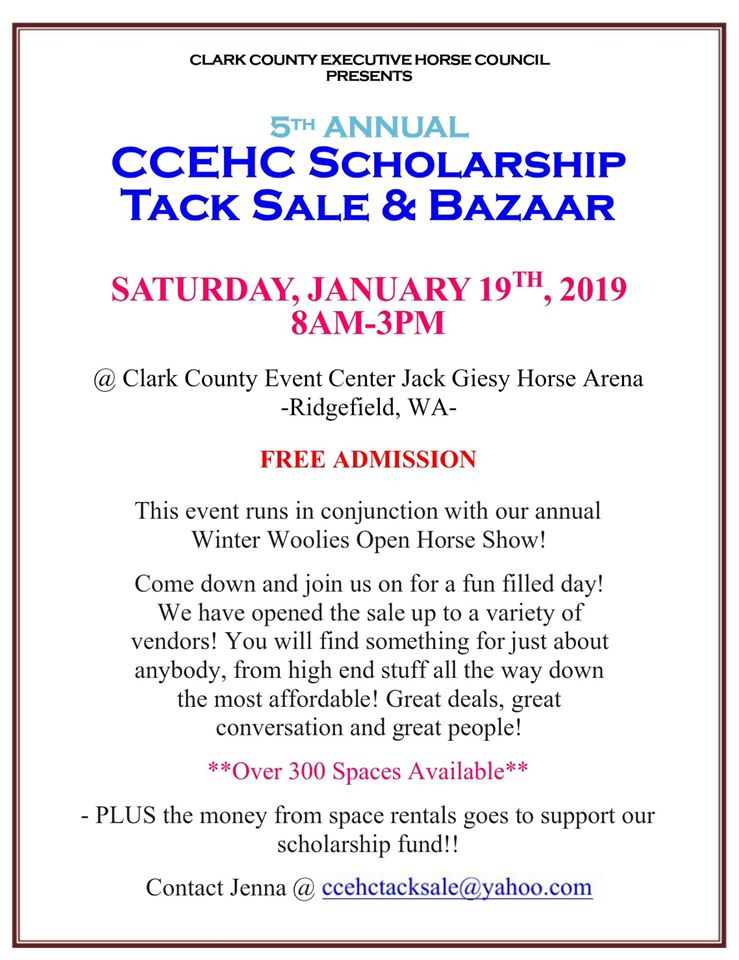 CLARK COUNTY EXECUTIVE HORSE COUNCIL
PRESENTS

5TH ANNUAL
CCEHC SCHOLARSHIP
TACK SALE & BAZAAR

SATURDAY, JANUARY 19TH, 2019
8AM-3PM

@ Clark County Event Center Jack Giesy Horse Arena
-Ridgefield, WA-

FREE ADMISSION

This event runs in conjunction with our annual Winter Woolies Open Horse Show!

Come down and join us on for a fun filled day! We have opened the sale up to a variety of vendors! You will find something for just about anybody, from high end stuff all the way down the most affordable! Great deals, great conversation and great people!

**Over 300 Spaces Available**

- PLUS the money from space rentals goes to support our scholarship fund!!

Contact Jenna @ ccehctacksale@yahoo.com